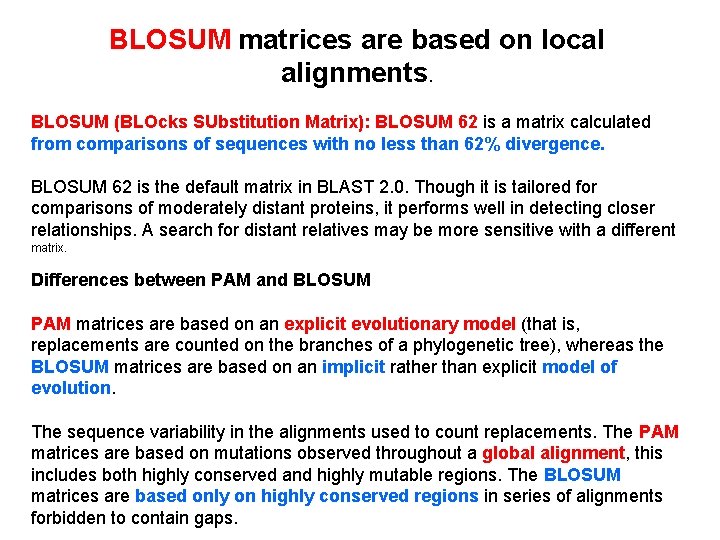 BLOSUM matrices are based on local alignments.

BLOSUM (BLOcks SUbstitution Matrix): BLOSUM 62 is a matrix calculated from comparisons of sequences with no less than 62% divergence.

BLOSUM 62 is the default matrix in BLAST 2.0. Though it is tailored for comparisons of moderately distant proteins, it performs well in detecting closer relationships. A search for distant relatives may be more sensitive with a different matrix.

Differences between PAM and BLOSUM

PAM matrices are based on an explicit evolutionary model (that is, replacements are counted on the branches of a phylogenetic tree), whereas the BLOSUM matrices are based on an implicit rather than explicit model of evolution.

The sequence variability in the alignments used to count replacements. The PAM matrices are based on mutations observed throughout a global alignment, this includes both highly conserved and highly mutable regions. The BLOSUM matrices are based only on highly conserved regions in series of alignments forbidden to contain gaps.